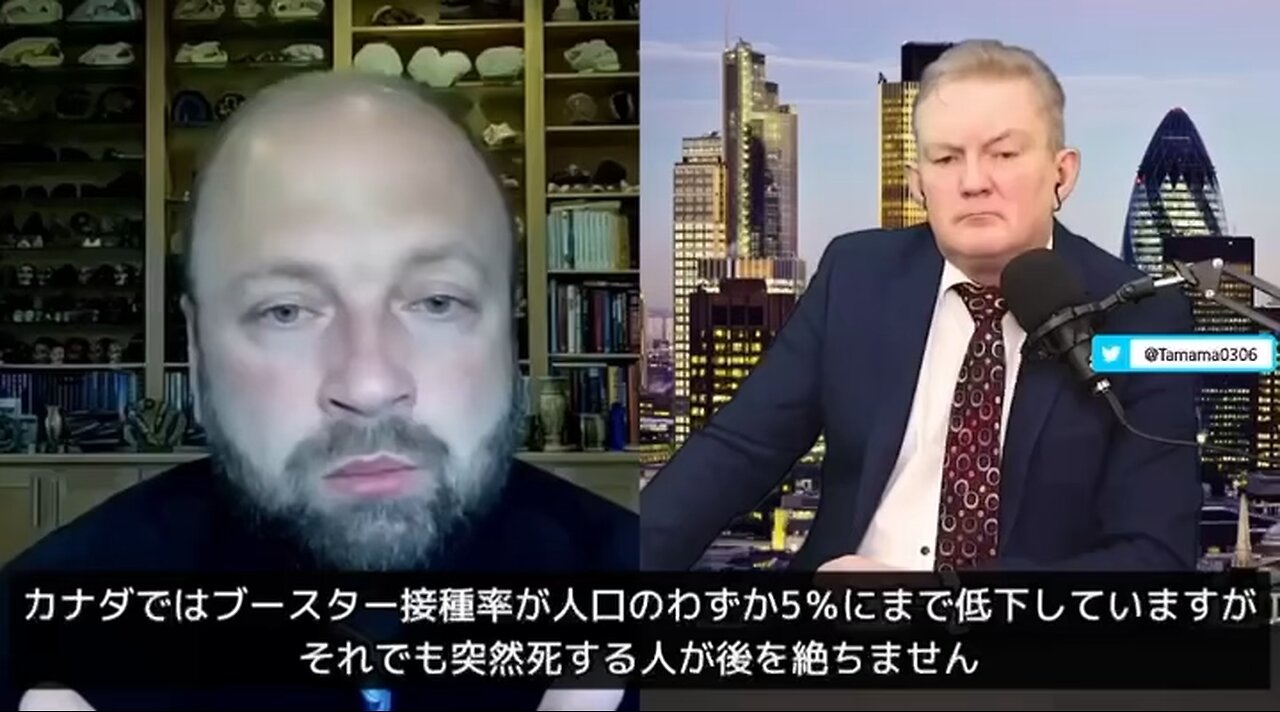 @Tamama0306

カナダではブースター接種率が人口のわずか5%にまで低下していますが
それでも突然死する人が後を絶ちません